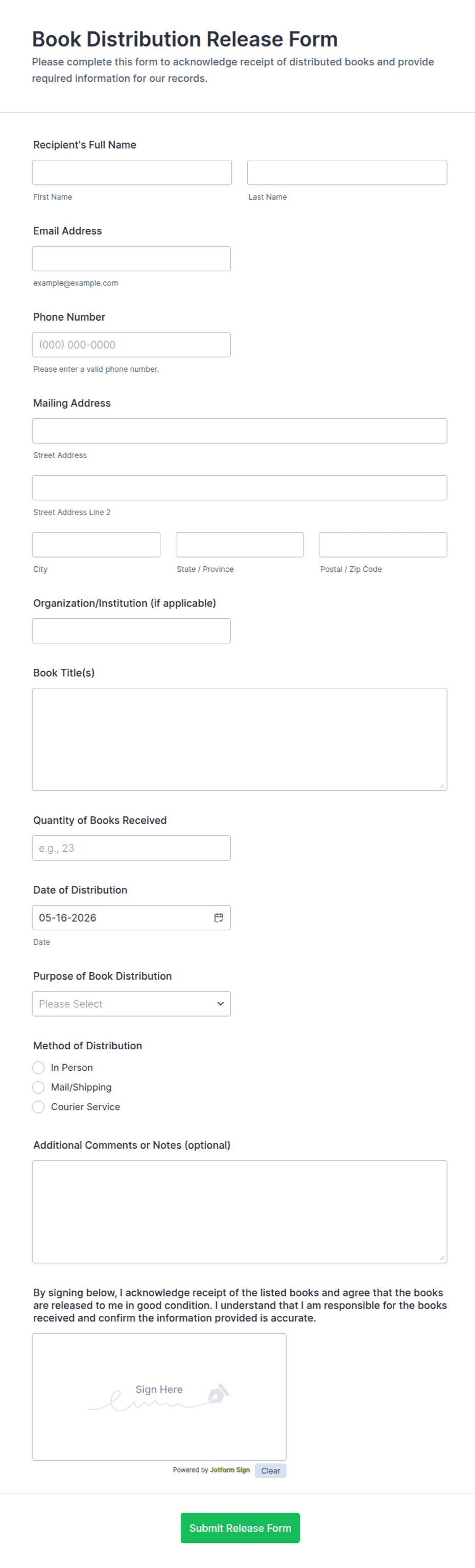 Book Distribution Release Form
Please complete this form to acknowledge receipt of distributed books and provide required information for our records.

Recipient's Full Name

First Name

Last Name

Email Address

example@example.com

Phone Number

(000) 000-0000

Please enter a valid phone number.

Mailing Address

Street Address

Street Address Line 2

City

State / Province

Postal / Zip Code

Organization/Institution (if applicable)

Book Title(s)

Quantity of Books Received

e.g., 23

Date of Distribution

05-16-2026

Date

Purpose of Book Distribution

Please Select

Method of Distribution

In Person

Mail/Shipping

Courier Service

Additional Comments or Notes (optional)

By signing below, I acknowledge receipt of the listed books and agree that the books are released to me in good condition. I understand that I am responsible for the books received and confirm the information provided is accurate.

Sign Here

Powered by Jotform Sign

Clear

Submit Release Form